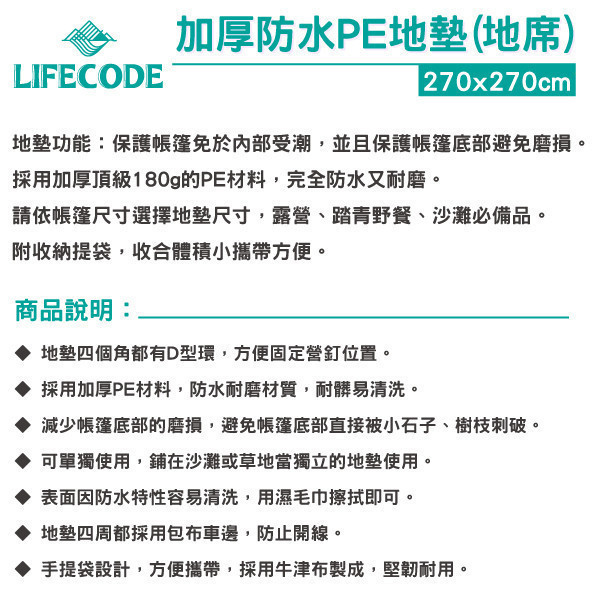 LIFECODE

加厚防水PE地墊(地席)

270x270cm

地墊功能：保護帳篷免於內部受潮，並且保護帳篷底部避免磨損。
採用加厚頂級180g的PE材料，完全防水又耐磨。
請依帳篷尺寸選擇地墊尺寸，露營、踏青野餐、沙灘必備品。
附收納提袋，收合體積小攜帶方便。

商品說明：

◆ 地墊四個角都有D型環，方便固定營釘位置。

◆ 採用加厚PE材料，防水耐磨材質，耐髒易清洗。

◆ 減少帳篷底部的磨損，避免帳篷底部直接被小石子、樹枝刺破。

◆ 可單獨使用，鋪在沙灘或草地當獨立的地墊使用。

◆ 表面因防水特性容易清洗，用濕毛巾擦拭即可。

◆ 地墊四周都採用包布車邊，防止開線。

◆ 手提袋設計，方便攜帶，採用牛津布製成，堅韌耐用。